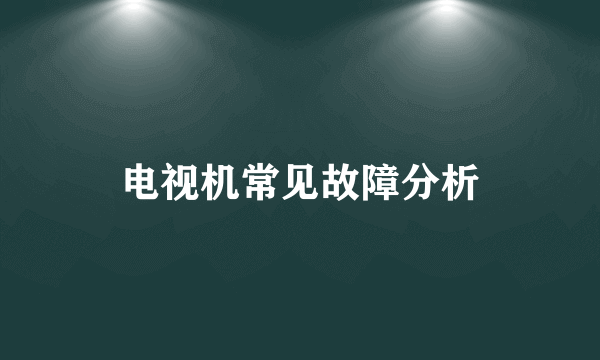 电视机常见故障分析